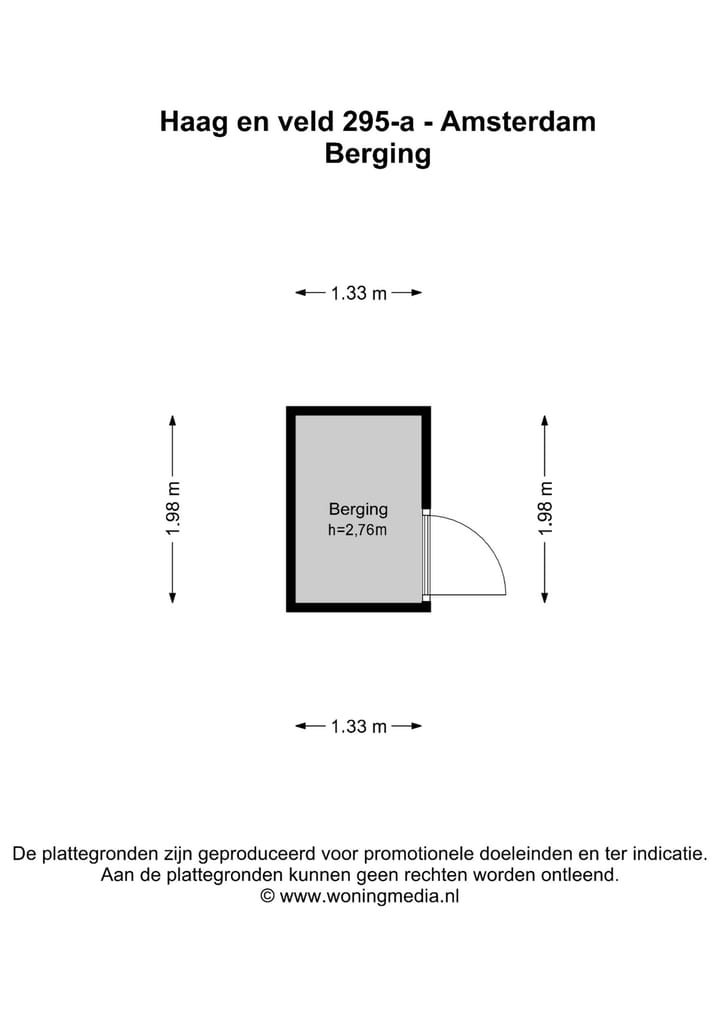 Haag en veld 295-a - Amsterdam
Berging

1.33 m

1.98 m

Berging
h=2,76m

1.98 m

1.33 m

De plattegronden zijn geproduceerd voor promotionele doeleinden en ter indicatie.
Aan de plattegronden kunnen geen rechten worden ontleend.
© www.woningmedia.nl